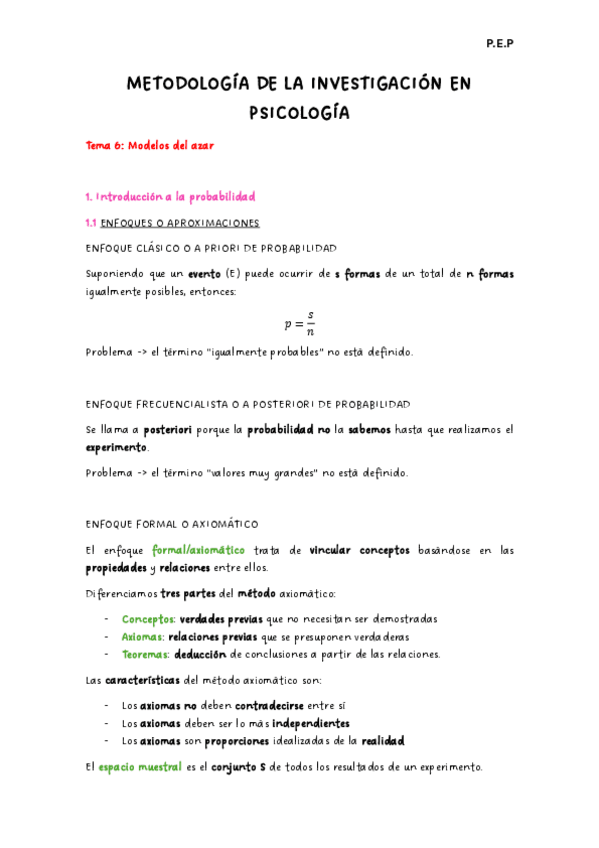 P.E.P

METODOLOGÍA DE LA INVESTIGACIÓN EN PSICOLOGÍA

Tema 6: Modelos del azar

1. Introducción a la probabilidad

1.1 ENFOQUES O APROXIMACIONES

ENFOQUE CLÁSICO O A PRIORI DE PROBABILIDAD

Suponiendo que un evento (E) puede ocurrir de s formas de un total de n formas igualmente posibles, entonces:

$p = \frac{s}{n}$

Problema -> el término "igualmente probables" no está definido.

ENFOQUE FRECUENCIALISTA O A POSTERIORI DE PROBABILIDAD

Se llama a posteriori porque la probabilidad no la sabemos hasta que realizamos el experimento.

Problema -> el término "valores muy grandes" no está definido.

ENFOQUE FORMAL O AXIOMÁTICO

El enfoque formal/axiomático trata de vincular conceptos basándose en las propiedades y relaciones entre ellos.

Diferenciamos tres partes del método axiomático:

- Conceptos: verdades previas que no necesitan ser demostradas
- Axiomas: relaciones previas que se presuponen verdaderas
- Teoremas: deducción de conclusiones a partir de las relaciones.

Las características del método axiomático son:

- Los axiomas no deben contradecirse entre sí
- Los axiomas deben ser lo más independientes
- Los axiomas son proporciones idealizadas de la realidad

El espacio muestral es el conjunto S de todos los resultados de un experimento.